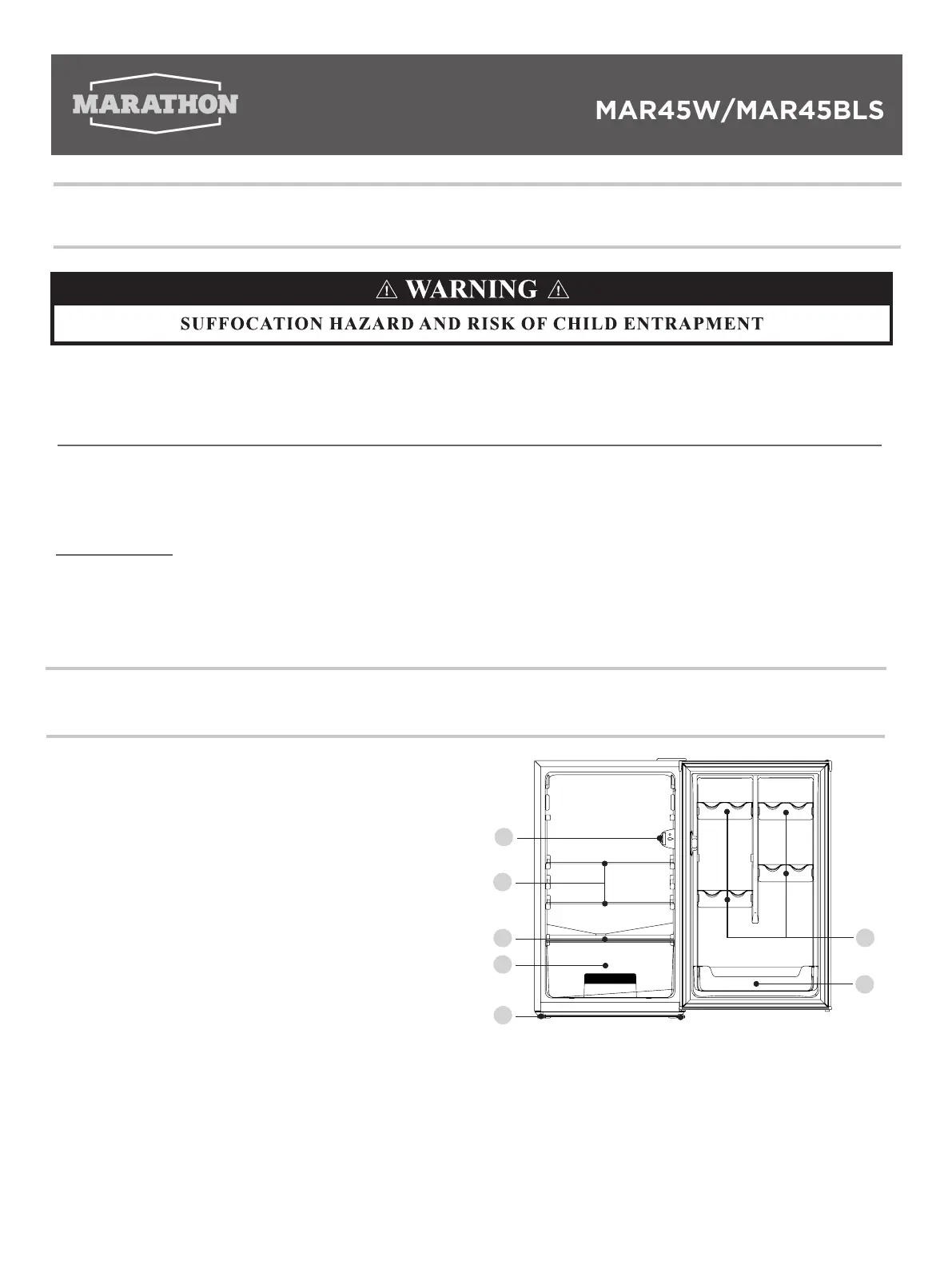 MARATHON

MAR45W/MAR45BLS

⚠ WARNING ⚠

SUFFOCATION HAZARD AND RISK OF CHILD ENTRAPMENT